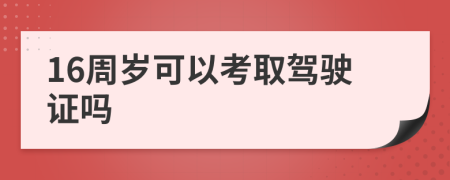 16周岁可以考取驾驶证吗